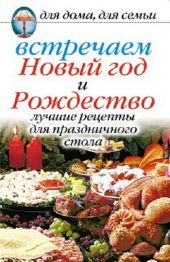 для дома, для семьи

встречаем
Новый год
и
Рождество

лучшие рецепты
для праздничного
стола